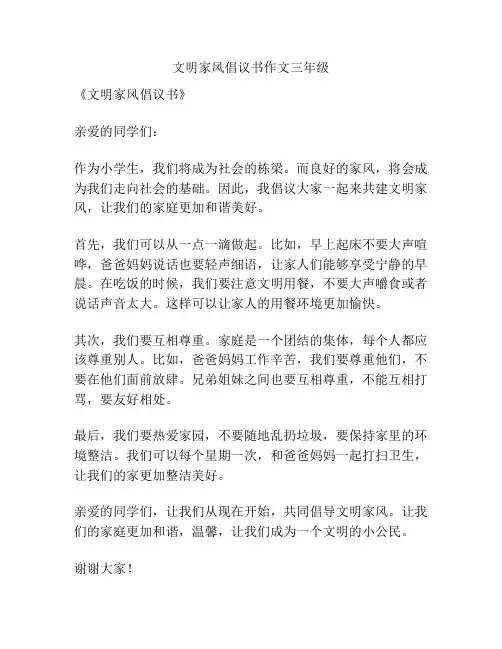 文明家风倡议书作文三年级

《文明家风倡议书》

亲爱的同学们：

作为小学生，我们将成为社会的栋梁。而良好的家风，将会成为我们走向社会的基础。因此，我倡议大家一起来共建文明家风，让我们的家庭更加和谐美好。

首先，我们可以从一点一滴做起。比如，早上起床不要大声喧哗，爸爸妈妈说话也要轻声细语，让家人们能够享受宁静的早晨。在吃饭的时候，我们要注意文明用餐，不要大声嚼食或者说话声音太大。这样可以让家人的用餐环境更加愉快。

其次，我们要互相尊重。家庭是一个团结的集体，每个人都应该尊重别人。比如，爸爸妈妈工作辛苦，我们要尊重他们，不要在他们面前放肆。兄弟姐妹之间也要互相尊重，不能互相打骂，要友好相处。

最后，我们要热爱家园，不要随地乱扔垃圾，要保持家里的环境整洁。我们可以每个星期一次，和爸爸妈妈一起打扫卫生，让我们的家更加整洁美好。

亲爱的同学们，让我们从现在开始，共同倡导文明家风。让我们的家庭更加和谐，温馨，让我们成为一个文明的小公民。

谢谢大家！